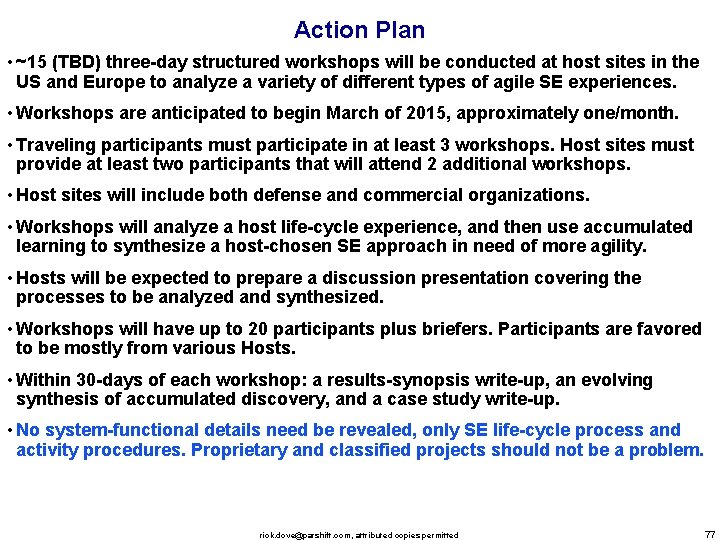 Action Plan

• ~15 (TBD) three-day structured workshops will be conducted at host sites in the US and Europe to analyze a variety of different types of agile SE experiences.

• Workshops are anticipated to begin March of 2015, approximately one/month.

• Traveling participants must participate in at least 3 workshops. Host sites must provide at least two participants that will attend 2 additional workshops.

• Host sites will include both defense and commercial organizations.

• Workshops will analyze a host life-cycle experience, and then use accumulated learning to synthesize a host-chosen SE approach in need of more agility.

• Hosts will be expected to prepare a discussion presentation covering the processes to be analyzed and synthesized.

• Workshops will have up to 20 participants plus briefers. Participants are favored to be mostly from various Hosts.

• Within 30-days of each workshop: a results-synopsis write-up, an evolving synthesis of accumulated discovery, and a case study write-up.

• No system-functional details need be revealed, only SE life-cycle process and activity procedures. Proprietary and classified projects should not be a problem.

rick.dove@parshift.com, attributed copies permitted

77